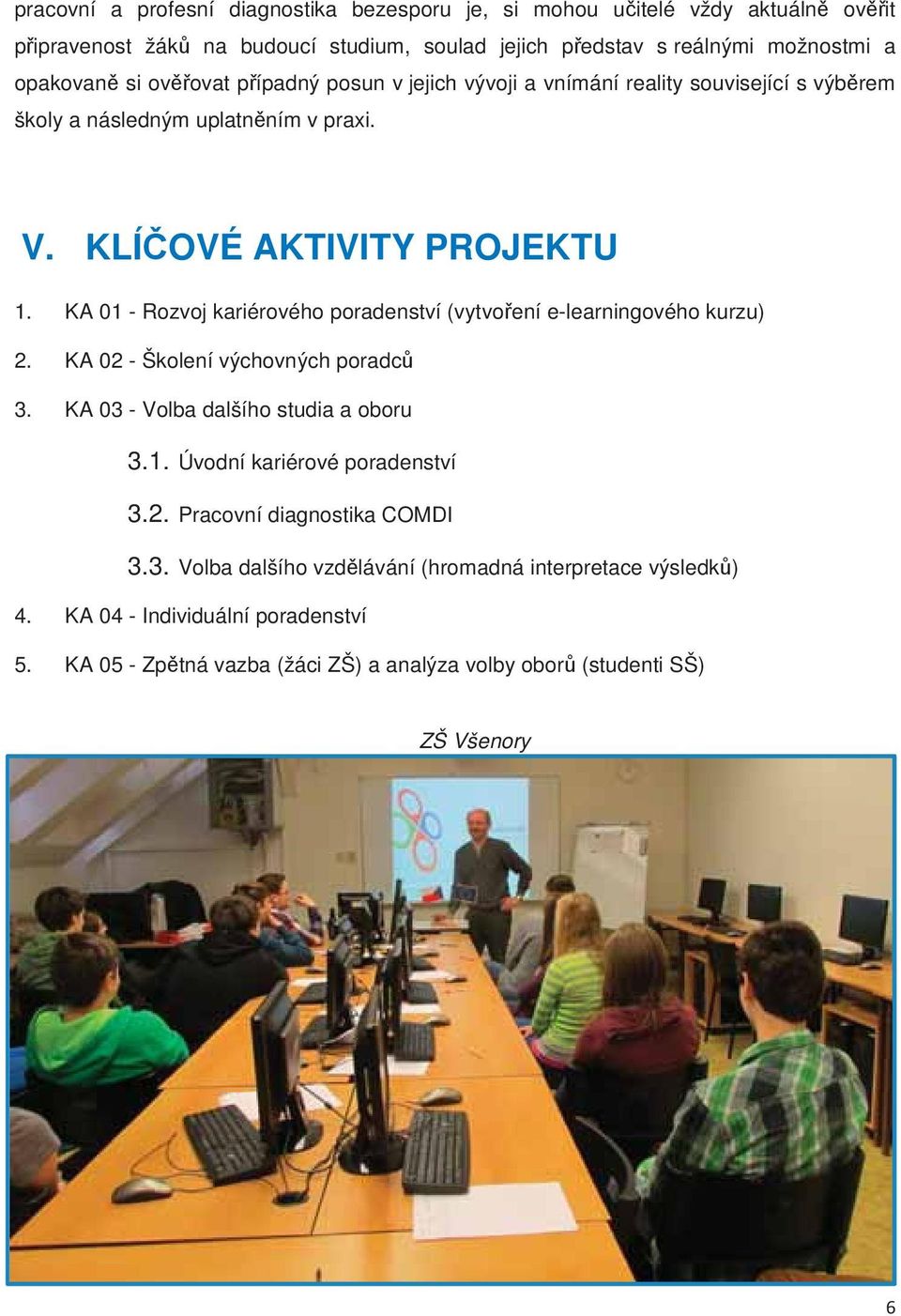 pracovní a profesní diagnostika bezesporu je, si mohou učitelé vždy aktuálně ověřit připravenost žáků na budoucí studium, soulad jejich představ s reálnými možnostmi a opakovaně si ověřovat případný posun v jejich vývoji a vnímání reality související s výběrem školy a následným uplatněním v praxi.

V. KLÍČOVÉ AKTIVITY PROJEKTU

1. KA 01 - Rozvoj kariérového poradenství (vytvoření e-learningového kurzu)
2. KA 02 - Školení výchovných poradců
3. KA 03 - Volba dalšího studia a oboru
3.1. Úvodní kariérové poradenství
3.2. Pracovní diagnostika COMDI
3.3. Volba dalšího vzdělávání (hromadná interpretace výsledků)
4. KA 04 - Individuální poradenství
5. KA 05 - Zpětná vazba (žáci ZŠ) a analýza volby oborů (studenti SŠ)

ZŠ Všenory

6